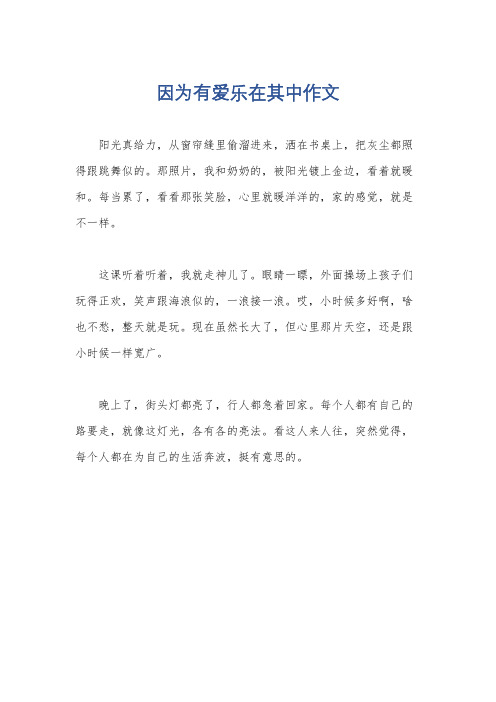 因为有爱乐在其中作文

阳光真给力，从窗帘缝里偷溜进来，洒在书桌上，把灰尘都照得跟跳舞似的。那照片，我和奶奶的，被阳光镀上金边，看着就暖和。每当累了，看看那张笑脸，心里就暖洋洋的，家的感觉，就是不一样。

这课听着听着，我就走神儿了。眼睛一瞟，外面操场上孩子们玩得正欢，笑声跟海浪似的，一浪接一浪。哎，小时候多好啊，啥也不愁，整天就是玩。现在虽然长大了，但心里那片天空，还是跟小时候一样宽广。

晚上了，街头灯都亮了，行人都急着回家。每个人都有自己的路要走，就像这灯光，各有各的亮法。看这人来人往，突然觉得，每个人都在为自己的生活奔波，挺有意思的。